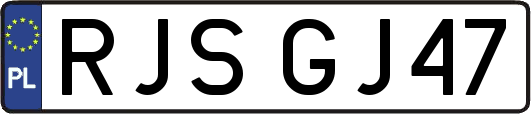 PL
RJS GJ47